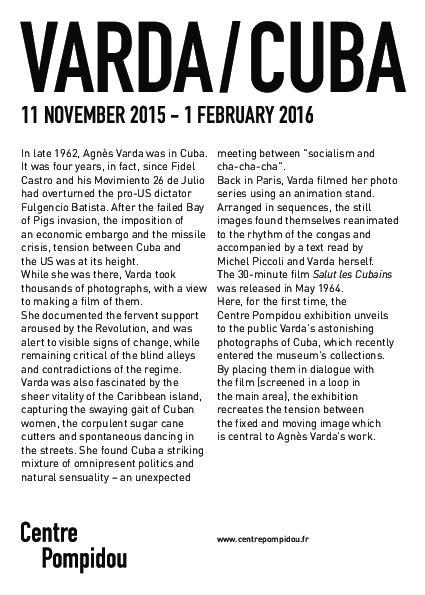 VARDA/CUBA

11 NOVEMBER 2015 – 1 FEBRUARY 2016

In late 1962, Agnès Varda was in Cuba. It was four years, in fact, since Fidel Castro and his Movimiento 26 de Julio had overturned the pro-US dictator Fulgencio Batista. After the failed Bay of Pigs invasion, the imposition of an economic embargo and the missile crisis, tension between Cuba and the US was at its height.
While she was there, Varda took thousands of photographs, with a view to making a film of them.
She documented the fervent support aroused by the Revolution, and was alert to visible signs of change, while remaining critical of the blind alleys and contradictions of the regime.
Varda was also fascinated by the sheer vitality of the Caribbean island, capturing the swaying gait of Cuban women, the corpulent sugar cane cutters and spontaneous dancing in the streets. She found Cuba a striking mixture of omnipresent politics and natural sensuality – an unexpected meeting between "socialism and cha-cha-cha".
Back in Paris, Varda filmed her photo series using an animation stand. Arranged in sequences, the still images found themselves reanimated to the rhythm of the congas and accompanied by a text read by Michel Piccoli and Varda herself. The 30-minute film Salut les Cubains was released in May 1964.
Here, for the first time, the Centre Pompidou exhibition unveils to the public Varda's astonishing photographs of Cuba, which recently entered the museum's collections. By placing them in dialogue with the film (screened in a loop in the main area), the exhibition recreates the tension between the fixed and moving image which is central to Agnès Varda's work.

Centre Pompidou

www.centrepompidou.fr